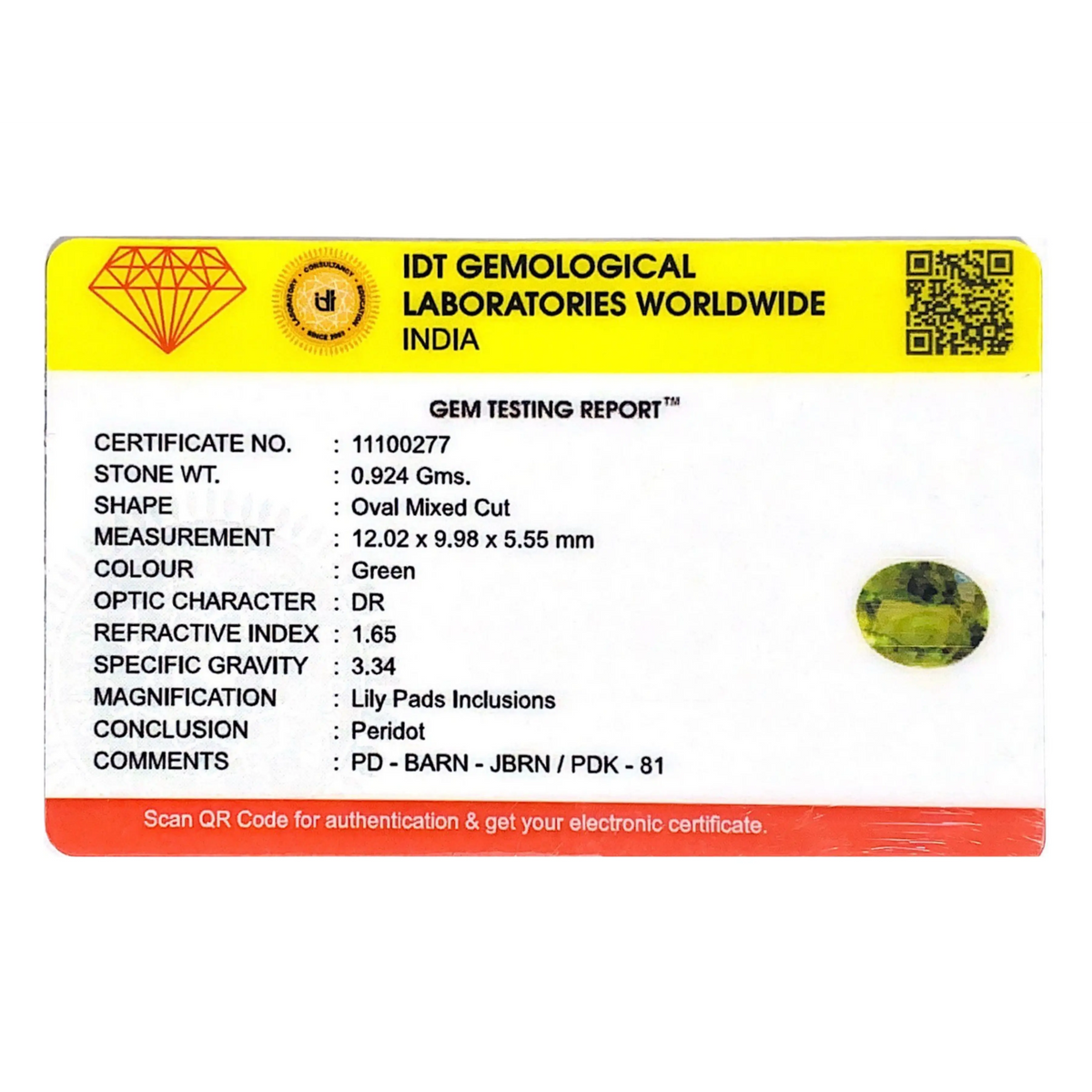 IDT GEMOLOGICAL
LABORATORIES WORLDWIDE
INDIA

GEM TESTING REPORT™

CERTIFICATE NO. : 11100277
STONE WT. : 0.924 Gms.
SHAPE : Oval Mixed Cut
MEASUREMENT : 12.02 x 9.98 x 5.55 mm
COLOUR : Green
OPTIC CHARACTER : DR
REFRACTIVE INDEX : 1.65
SPECIFIC GRAVITY : 3.34
MAGNIFICATION : Lily Pads Inclusions
CONCLUSION : Peridot
COMMENTS : PD - BARN - JBRN / PDK - 81

Scan QR Code for authentication & get your electronic certificate.